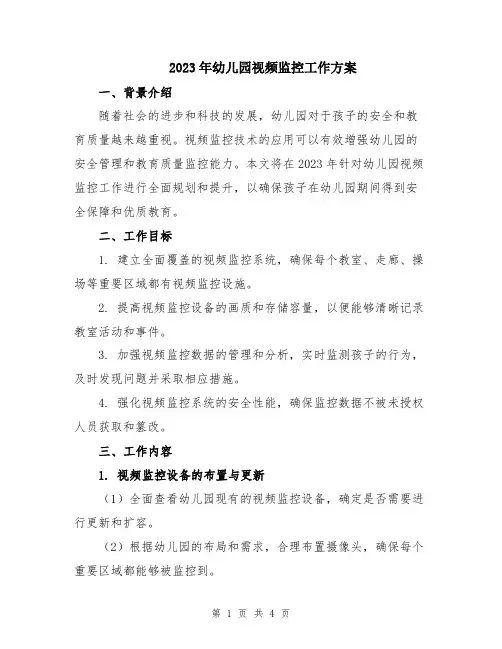 2023年幼儿园视频监控工作方案

一、背景介绍

随着社会的进步和科技的发展，幼儿园对于孩子的安全和教育质量越来越重视。视频监控技术的应用可以有效增强幼儿园的安全管理和教育质量监控能力。本文将在2023年针对幼儿园视频监控工作进行全面规划和提升，以确保孩子在幼儿园期间得到安全保障和优质教育。

二、工作目标

1. 建立全面覆盖的视频监控系统，确保每个教室、走廊、操场等重要区域都有视频监控设施。

2. 提高视频监控设备的画质和存储容量，以便能够清晰记录教室活动和事件。

3. 加强视频监控数据的管理和分析，实时监测孩子的行为，及时发现问题并采取相应措施。

4. 强化视频监控系统的安全性能，确保监控数据不被未授权人员获取和篡改。

三、工作内容

1. 视频监控设备的布置与更新

（1）全面查看幼儿园现有的视频监控设备，确定是否需要进行更新和扩容。

（2）根据幼儿园的布局和需求，合理布置摄像头，确保每个重要区域都能够被监控到。

第 1 页 共 4 页